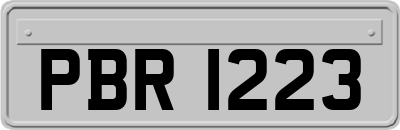 PBR 1223